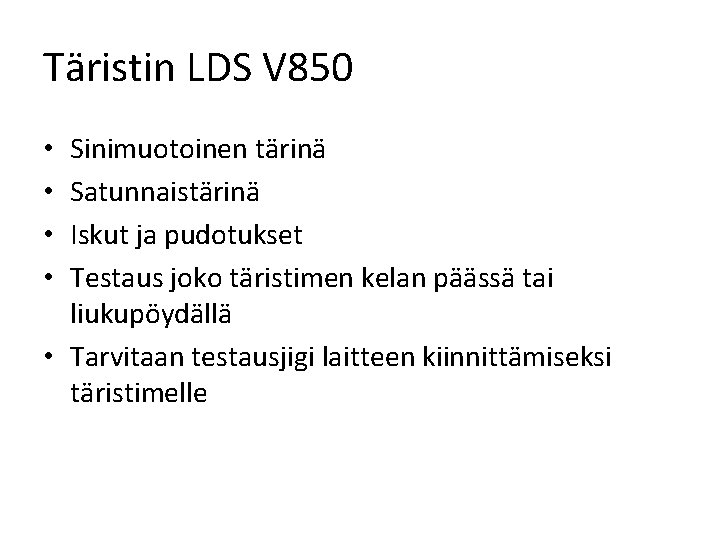 Täristin LDS V850

• Sinimuotoinen tärinä
• Satunnaistärinä
• Iskut ja pudotukset
• Testaus joko täristimen kelan päässä tai liukupöydällä
• Tarvitaan testausjigi laitteen kiinnittämiseksi täristimelle